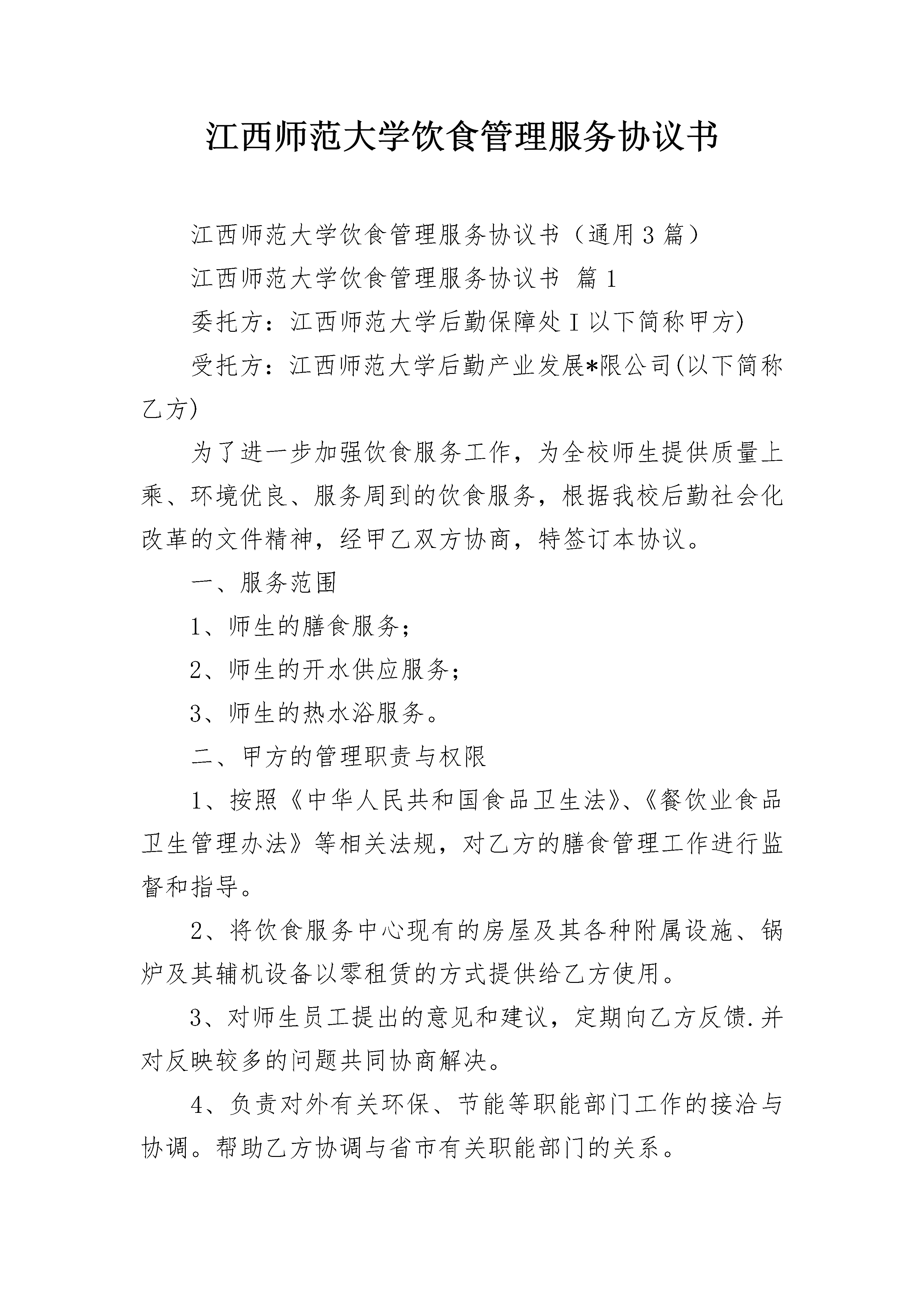 江西师范大学饮食管理服务协议书

江西师范大学饮食管理服务协议书（通用３篇）

江西师范大学饮食管理服务协议书 篇１

委托方：江西师范大学后勤保障处Ｉ以下简称甲方)

受托方：江西师范大学后勤产业发展*限公司(以下简称乙方)

为了进一步加强饮食服务工作，为全校师生提供质量上乘、环境优良、服务周到的饮食服务，根据我校后勤社会化改革的文件精神，经甲乙双方协商，特签订本协议。

一、服务范围

1、师生的膳食服务；

2、师生的开水供应服务；

3、师生的热水浴服务。

二、甲方的管理职责与权限

1、按照《中华人民共和国食品卫生法》、《餐饮业食品卫生管理办法》等相关法规，对乙方的膳食管理工作进行监督和指导。

2、将饮食服务中心现有的房屋及其各种附属设施、锅炉及其辅机设备以零租赁的方式提供给乙方使用。

3、对师生员工提出的意见和建议，定期向乙方反馈.并对反映较多的问题共同协商解决。

4、负责对外有关环保、节能等职能部门工作的接洽与协调。帮助乙方协调与省市有关职能部门的关系。